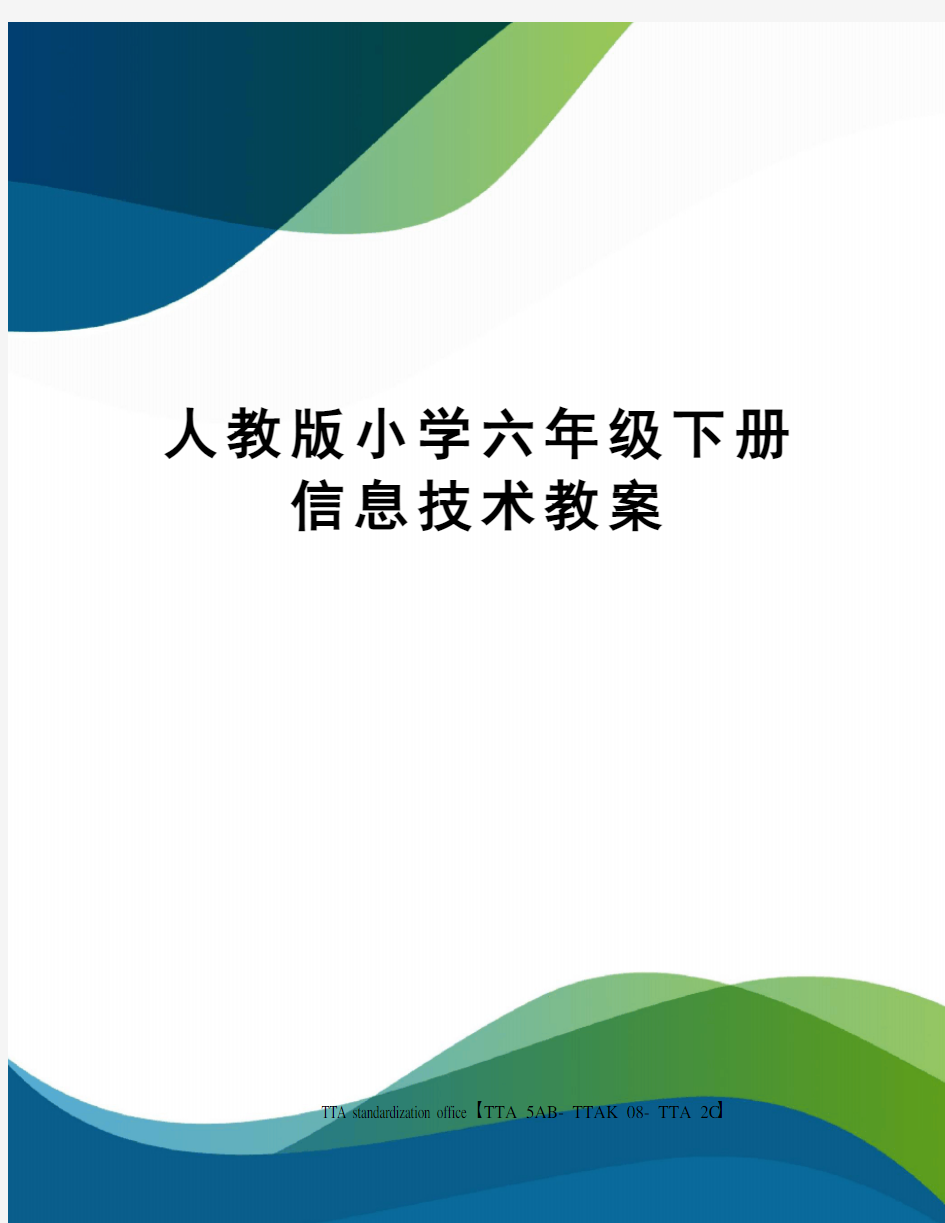 人教版小学六年级下册信息技术教案

TTA standardization office【TTA 5AB- TTAK 08- TTA 2C】